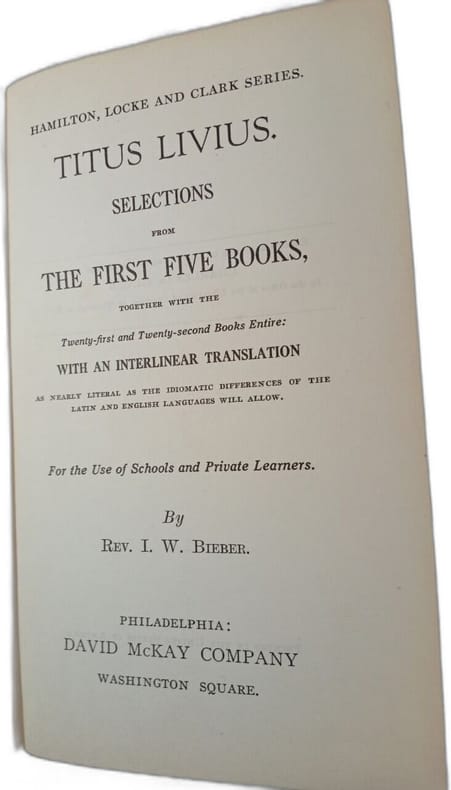 HAMILTON, LOCKE AND CLARK SERIES.

TITUS LIVIUS.

SELECTIONS

FROM

THE FIRST FIVE BOOKS,

TOGETHER WITH THE

Twenty-first and Twenty-second Books Entire:

WITH AN INTERLINEAR TRANSLATION

AS NEARLY LITERAL AS THE IDIOMATIC DIFFERENCES OF THE LATIN AND ENGLISH LANGUAGES WILL ALLOW.

For the Use of Schools and Private Learners.

By

REV. I. W. BIEBER.

PHILADELPHIA:

DAVID McKAY COMPANY

WASHINGTON SQUARE.